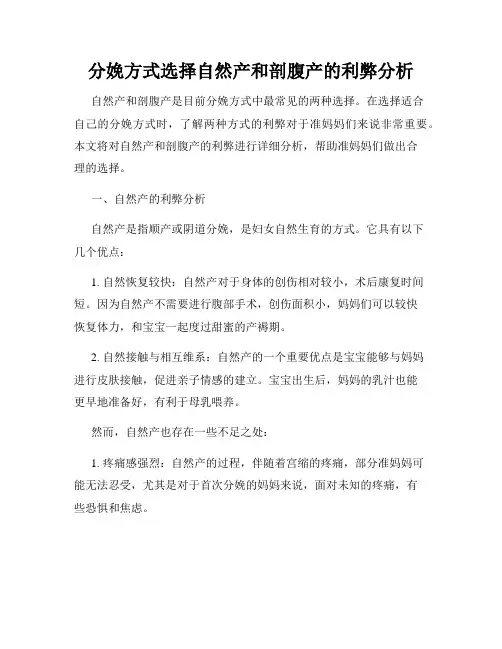 分娩方式选择自然产和剖腹产的利弊分析

自然产和剖腹产是目前分娩方式中最常见的两种选择。在选择适合自己的分娩方式时，了解两种方式的利弊对于准妈妈们来说非常重要。本文将对自然产和剖腹产的利弊进行详细分析，帮助准妈妈们做出合理的选择。

一、自然产的利弊分析

自然产是指顺产或阴道分娩，是妇女自然生育的方式。它具有以下几个优点：

1. 自然恢复较快：自然产对于身体的创伤相对较小，术后康复时间短。因为自然产不需要进行腹部手术，创伤面积小，妈妈们可以较快恢复体力，和宝宝一起度过甜蜜的产褥期。

2. 自然接触与相互维系：自然产的一个重要优点是宝宝能够与妈妈进行皮肤接触，促进亲子情感的建立。宝宝出生后，妈妈的乳汁也能更早地准备好，有利于母乳喂养。

然而，自然产也存在一些不足之处：

1. 疼痛感强烈：自然产的过程，伴随着宫缩的疼痛，部分准妈妈可能无法忍受，尤其是对于首次分娩的妈妈来说，面对未知的疼痛，有些恐惧和焦虑。